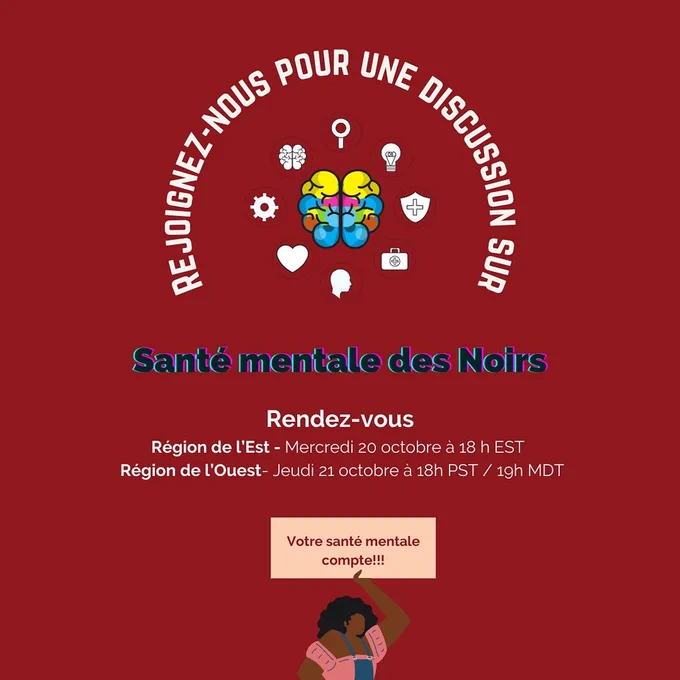 REJOIGNEZ-NOUS POUR UNE DISCUSSION SUR

Santé mentale des Noirs

Rendez-vous
Région de l'Est - Mercredi 20 octobre à 18 h EST
Région de l'Ouest- Jeudi 21 octobre à 18h PST / 19h MDT

Votre santé mentale compte!!!